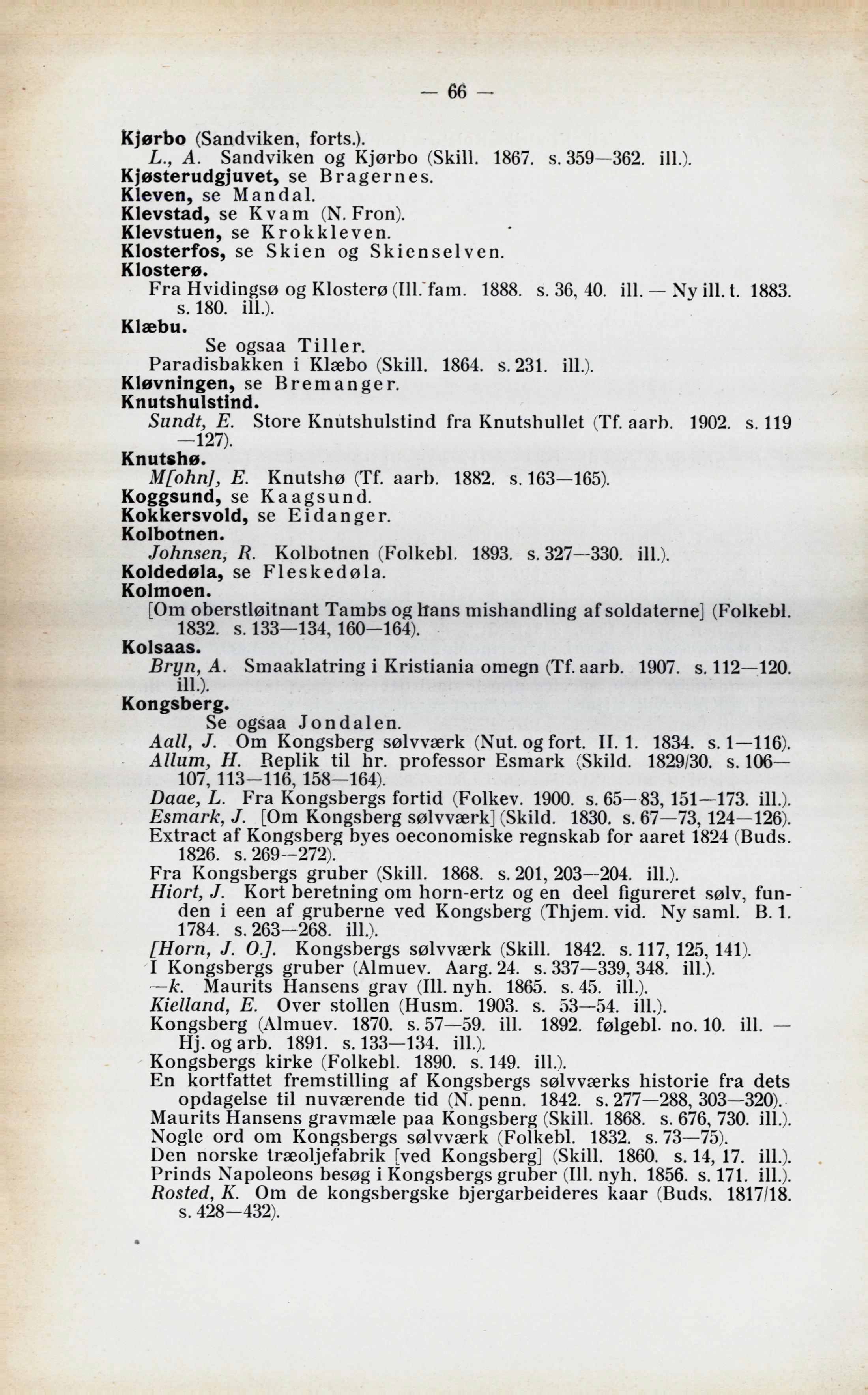 — 66 —

Kjørbo (Sandviken, forts.).
L., A. Sandviken og Kjørbo (Skill. 1867. s. 359—362. ill.).
Kjøsterudgjuvet, se Bragernes.
Kleven, se Mandal.
Klevstad, se Kvam (N. Fron).
Klevstuen, se Krokkleven.
Klosterfos, se Skien og Skienselven.
Klosterø.
Fra Hvidingsø og Klosterø (Ill. fam. 1888. s. 36, 40. ill. — Ny ill. t. 1883. s. 180. ill.).
Klæbu.
Se ogsaa Tiller.
Paradisbakken i Klæbo (Skill. 1864. s. 231. ill.).
Kløvningen, se Bremanger.
Knutshulstind.
Sundt, E. Store Knutshulstind fra Knutshullet (Tf. aarb. 1902. s. 119—127).
Knutshø.
M[ohn], E. Knutshø (Tf. aarb. 1882. s. 163—165).
Koggsund, se Kaagsund.
Kokkersvold, se Eidanger.
Kolbotnen.
Johnsen, R. Kolbotnen (Folkebl. 1893. s. 327—330. ill.).
Koldedøla, se Fleskedøla.
Kolmoen.
[Om oberstløitnant Tambs og hans mishandling af soldaterne] (Folkebl. 1832. s. 133—134, 160—164).
Kolsaas.
Bryn, A. Smaaklatring i Kristiania omegn (Tf. aarb. 1907. s. 112—120. ill.).
Kongsberg.
Se ogsaa Jondalen.
Aall, J. Om Kongsberg sølvværk (Nut. og fort. II. 1. 1834. s. 1—116).
Allum, H. Replik til hr. professor Esmark (Skild. 1829/30. s. 106—107, 113—116, 158—164).
Daae, L. Fra Kongsbergs fortid (Folkev. 1900. s. 65—83, 151—173. ill.).
Esmark, J. [Om Kongsberg sølvværk] (Skild. 1830. s. 67—73, 124—126).
Extract af Kongsberg byes oeconomiske regnskab for aaret 1824 (Buds. 1826. s. 269—272).
Fra Kongsbergs gruber (Skill. 1868. s. 201, 203—204. ill.).
Hiort, J. Kort beretning om horn-ertz og en deel figureret sølv, funden i een af gruberne ved Kongsberg (Thjem. vid. Ny saml. B. 1. 1784. s. 263—268. ill.).
[Horn, J. O.]. Kongsbergs sølvværk (Skill. 1842. s. 117, 125, 141).
I Kongsbergs gruber (Almuev. Aarg. 24. s. 337—339, 348. ill.).
—k. Maurits Hansens grav (Ill. nyh. 1865. s. 45. ill.).
Kielland, E. Over stollen (Husm. 1903. s. 53—54. ill.).
Kongsberg (Almuev. 1870. s. 57—59. ill. 1892. følgebl. no. 10. ill. — Hj. og arb. 1891. s. 133—134. ill.).
Kongsbergs kirke (Folkebl. 1890. s. 149. ill.).
En kortfattet fremstilling af Kongsbergs sølvværks historie fra dets opdagelse til nuværende tid (N. penn. 1842. s. 277—288, 303—320).
Maurits Hansens gravmæle paa Kongsberg (Skill. 1868. s. 676, 730. ill.).
Nogle ord om Kongsbergs sølvværk (Folkebl. 1832. s. 73—75).
Den norske træoljefabrik [ved Kongsberg] (Skill. 1860. s. 14, 17. ill.).
Prinds Napoleons besøg i Kongsbergs gruber (Ill. nyh. 1856. s. 171. ill.).
Rosted, K. Om de kongsbergske bjergarbeideres kaar (Buds. 1817/18. s. 428—432).